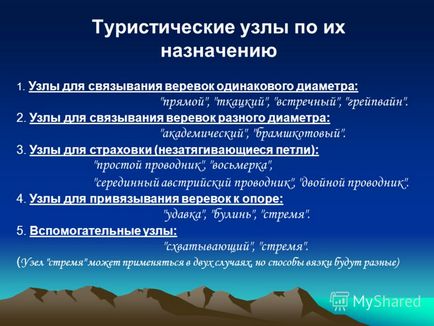 Туристические узлы по их назначению

1. Узлы для связывания веревок одинакового диаметра:
"прямой", "ткацкий", "встречный", "грейпвайн".

2. Узлы для связывания веревок разного диаметра:
"академический", "брамшкотовый".

3. Узлы для страховки (незатягивающиеся петли):
"простой проводник", "восьмерка",
"серединный австрийский проводник", "двойной проводник".

4. Узлы для привязывания веревок к опоре:
"удавка", "булинь", "стремя".

5. Вспомогательные узлы:
"схватывающий", "стремя".

(Узел "стремя" может применяться в двух случаях, но способы вязки будут разные)

MyShared